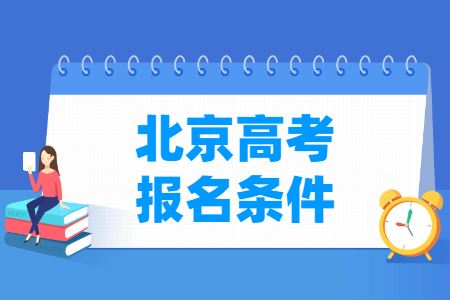 北京高考
报名条件